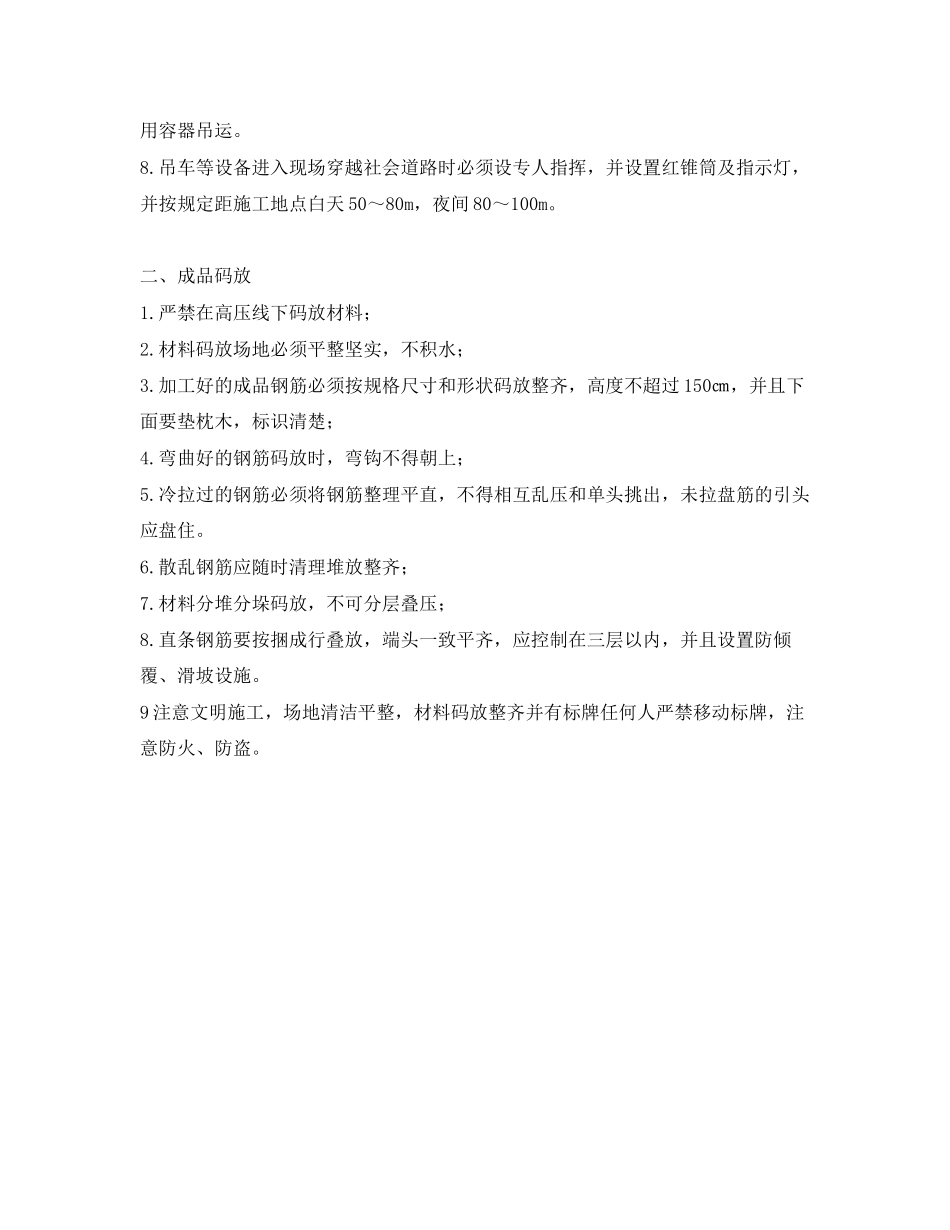 用容器吊运。

8.吊车等设备进入现场穿越社会道路时必须设专人指挥，并设置红锥筒及指示灯，并按规定距施工地点白天50～80m，夜间80～100m。

二、成品码放

1.严禁在高压线下码放材料；

2.材料码放场地必须平整坚实，不积水；

3.加工好的成品钢筋必须按规格尺寸和形状码放整齐，高度不超过150cm，并且下面要垫枕木，标识清楚；

4.弯曲好的钢筋码放时，弯钩不得朝上；

5.冷拉过的钢筋必须将钢筋整理平直，不得相互乱压和单头挑出，未拉盘筋的引头应盘住。

6.散乱钢筋应随时清理堆放整齐；

7.材料分堆分垛码放，不可分层叠压；

8.直条钢筋要按捆成行叠放，端头一致平齐，应控制在三层以内，并且设置防倾覆、滑坡设施。

9注意文明施工，场地清洁平整，材料码放整齐并有标牌任何人严禁移动标牌，注意防火、防盗。